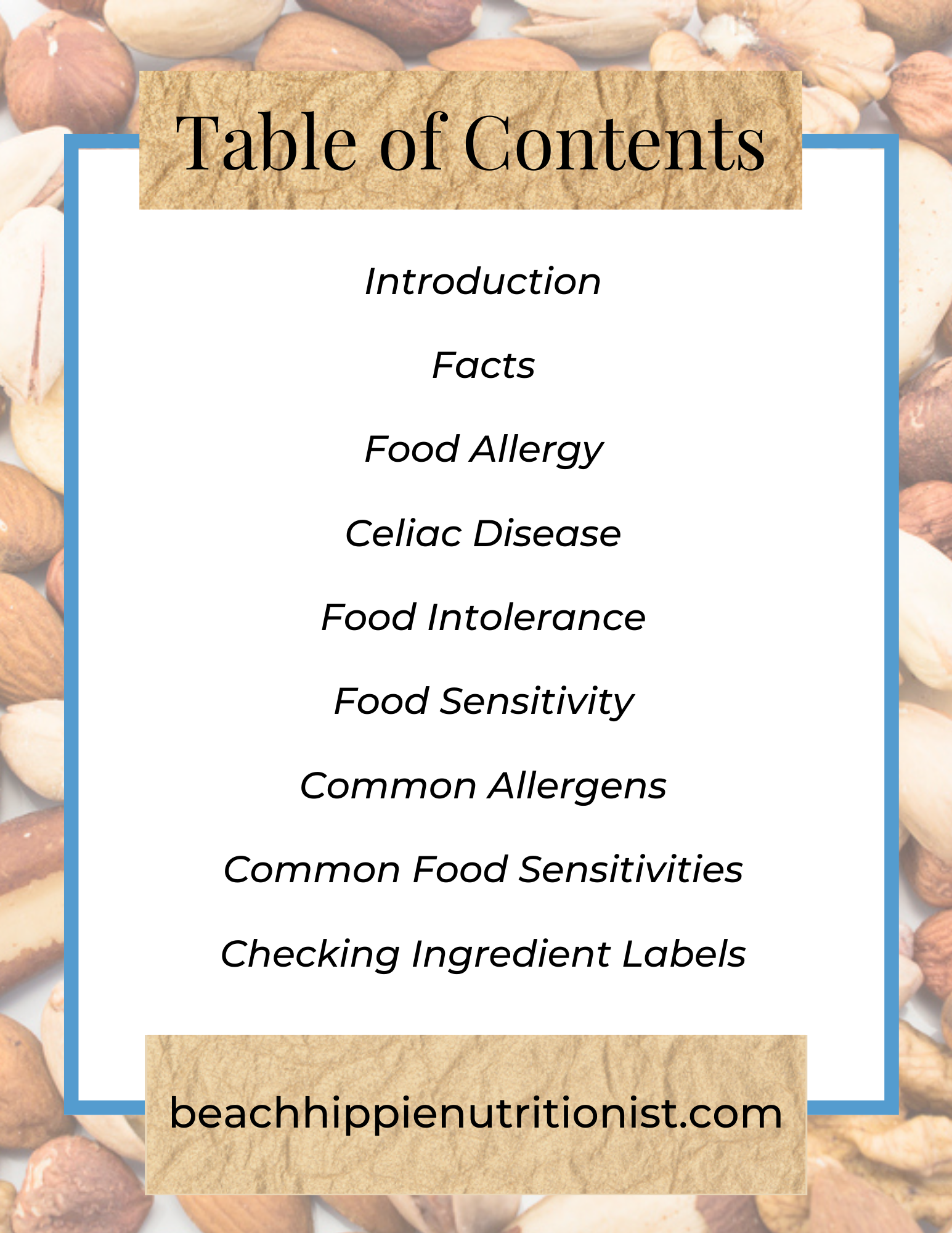 Table of Contents

Introduction

Facts

Food Allergy

Celiac Disease

Food Intolerance

Food Sensitivity

Common Allergens

Common Food Sensitivities

Checking Ingredient Labels

beachhippienutritionist.com